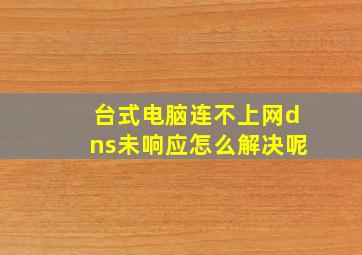 台式电脑连不上网dns未响应怎么解决呢